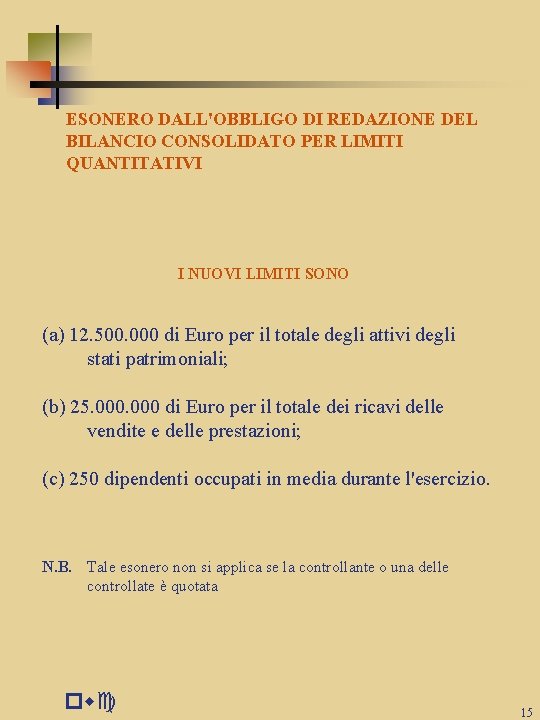 ESONERO DALL'OBBLIGO DI REDAZIONE DEL BILANCIO CONSOLIDATO PER LIMITI QUANTITATIVI

I NUOVI LIMITI SONO

(a) 12.500.000 di Euro per il totale degli attivi degli stati patrimoniali;

(b) 25.000.000 di Euro per il totale dei ricavi delle vendite e delle prestazioni;

(c) 250 dipendenti occupati in media durante l'esercizio.

N.B. Tale esonero non si applica se la controllante o una delle controllate è quotata

15